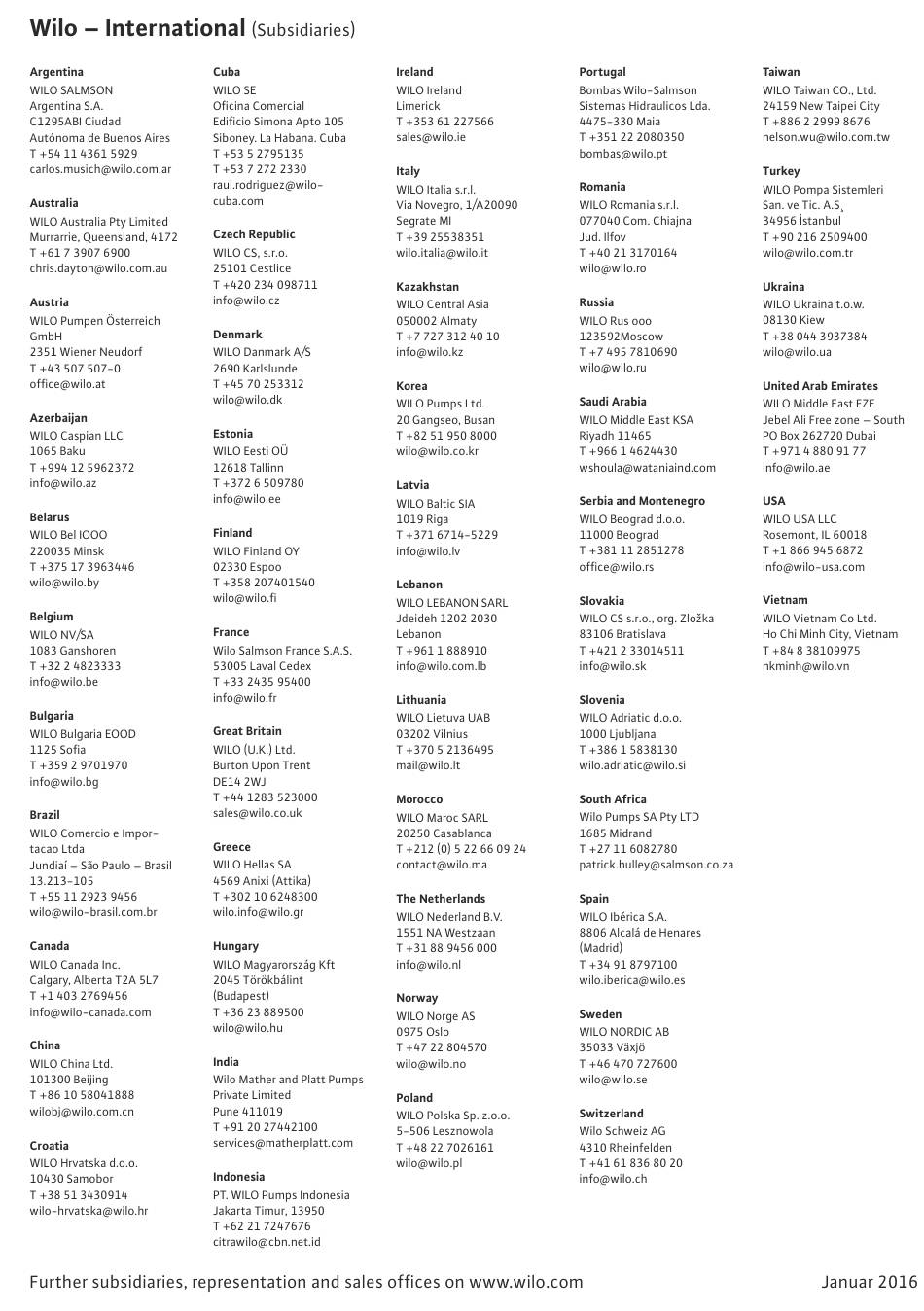 Wilo – International (Subsidiaries)

Argentina
WILO SALMSON Argentina S.A.
C1295ABI Ciudad Autónoma de Buenos Aires
T +54 11 4361 5929
carlos.musich@wilo.com.ar

Australia
WILO Australia Pty Limited
Murrarrie, Queensland, 4172
T +61 7 3907 6900
chris.dayton@wilo.com.au

Austria
WILO Pumpen Österreich GmbH
2351 Wiener Neudorf
T +43 507 507-0
office@wilo.at

Azerbaijan
WILO Caspian LLC
1065 Baku
T +994 12 5962372
info@wilo.az

Belarus
WILO Bel IOOO
220035 Minsk
T +375 17 3963446
wilo@wilo.by

Belgium
WILO NV/SA
1083 Ganshoren
T +32 2 4823333
info@wilo.be

Bulgaria
WILO Bulgaria EOOD
1125 Sofia
T +359 2 9701970
info@wilo.bg

Brazil
WILO Comercio e Importacao Ltda
Jundiaí – São Paulo – Brasil
13.213-105
T +55 11 2923 9456
wilo@wilo-brasil.com.br

Canada
WILO Canada Inc.
Calgary, Alberta T2A 5L7
T +1 403 2769456
info@wilo-canada.com

China
WILO China Ltd.
101300 Beijing
T +86 10 58041888
wilobj@wilo.com.cn

Croatia
WILO Hrvatska d.o.o.
10430 Samobor
T +38 51 3430914
wilo-hrvatska@wilo.hr

Cuba
WILO SE
Oficina Comercial
Edificio Simona Apto 105
Siboney. La Habana. Cuba
T +53 5 2795135
T +53 7 272 2330
raul.rodriguez@wilo-cuba.com

Czech Republic
WILO CS, s.r.o.
25101 Cestlice
T +420 234 098711
info@wilo.cz

Denmark
WILO Danmark A/S
2690 Karlslunde
T +45 70 253312
wilo@wilo.dk

Estonia
WILO Eesti OÜ
12618 Tallinn
T +372 6 509780
info@wilo.ee

Finland
WILO Finland OY
02330 Espoo
T +358 207401540
wilo@wilo.fi

France
Wilo Salmson France S.A.S.
53005 Laval Cedex
T +33 2435 95400
info@wilo.fr

Great Britain
WILO (U.K.) Ltd.
Burton Upon Trent
DE14 2WJ
T +44 1283 523000
sales@wilo.co.uk

Greece
WILO Hellas SA
4569 Anixi (Attika)
T +302 10 6248300
wilo.info@wilo.gr

Hungary
WILO Magyarország Kft
2045 Törökbálint (Budapest)
T +36 23 889500
wilo@wilo.hu

India
Wilo Mather and Platt Pumps Private Limited
Pune 411019
T +91 20 27442100
services@matherplatt.com

Indonesia
PT. WILO Pumps Indonesia
Jakarta Timur, 13950
T +62 21 7247676
citrawilo@cbn.net.id

Ireland
WILO Ireland
Limerick
T +353 61 227566
sales@wilo.ie

Italy
WILO Italia s.r.l.
Via Novegro, 1/A20090
Segrate MI
T +39 25538351
wilo.italia@wilo.it

Kazakhstan
WILO Central Asia
050002 Almaty
T +7 727 312 40 10
info@wilo.kz

Korea
WILO Pumps Ltd.
20 Gangseo, Busan
T +82 51 950 8000
wilo@wilo.co.kr

Latvia
WILO Baltic SIA
1019 Riga
T +371 6714-5229
info@wilo.lv

Lebanon
WILO LEBANON SARL
Jdeideh 1202 2030
Lebanon
T +961 1 888910
info@wilo.com.lb

Lithuania
WILO Lietuva UAB
03202 Vilnius
T +370 5 2136495
mail@wilo.lt

Morocco
WILO Maroc SARL
20250 Casablanca
T +212 (0) 5 22 66 09 24
contact@wilo.ma

The Netherlands
WILO Nederland B.V.
1551 NA Westzaan
T +31 88 9456 000
info@wilo.nl

Norway
WILO Norge AS
0975 Oslo
T +47 22 804570
wilo@wilo.no

Poland
WILO Polska Sp. z.o.o.
5-506 Lesznowola
T +48 22 7026161
wilo@wilo.pl

Portugal
Bombas Wilo-Salmson Sistemas Hidraulicos Lda.
4475-330 Maia
T +351 22 2080350
bombas@wilo.pt

Romania
WILO Romania s.r.l.
077040 Com. Chiajna
Jud. Ilfov
T +40 21 3170164
wilo@wilo.ro

Russia
WILO Rus ooo
123592Moscow
T +7 495 7810690
wilo@wilo.ru

Saudi Arabia
WILO Middle East KSA
Riyadh 11465
T +966 1 4624430
wshoula@wataniaind.com

Serbia and Montenegro
WILO Beograd d.o.o.
11000 Beograd
T +381 11 2851278
office@wilo.rs

Slovakia
WILO CS s.r.o., org. Zložka
83106 Bratislava
T +421 2 33014511
info@wilo.sk

Slovenia
WILO Adriatic d.o.o.
1000 Ljubljana
T +386 1 5838130
wilo.adriatic@wilo.si

South Africa
Wilo Pumps SA Pty LTD
1685 Midrand
T +27 11 6082780
patrick.hulley@salmson.co.za

Spain
WILO Ibérica S.A.
8806 Alcalá de Henares (Madrid)
T +34 91 8797100
wilo.iberica@wilo.es

Sweden
WILO NORDIC AB
35033 Växjö
T +46 470 727600
wilo@wilo.se

Switzerland
Wilo Schweiz AG
4310 Rheinfelden
T +41 61 836 80 20
info@wilo.ch

Taiwan
WILO Taiwan CO., Ltd.
24159 New Taipei City
T +886 2 2999 8676
nelson.wu@wilo.com.tw

Turkey
WILO Pompa Sistemleri San. ve Tic. A.Ş.
34956 İstanbul
T +90 216 2509400
wilo@wilo.com.tr

Ukraina
WILO Ukraina t.o.w.
08130 Kiew
T +38 044 3937384
wilo@wilo.ua

United Arab Emirates
WILO Middle East FZE
Jebel Ali Free zone – South
PO Box 262720 Dubai
T +971 4 880 91 77
info@wilo.ae

USA
WILO USA LLC
Rosemont, IL 60018
T +1 866 945 6872
info@wilo-usa.com

Vietnam
WILO Vietnam Co Ltd.
Ho Chi Minh City, Vietnam
T +84 8 38109975
nkminh@wilo.vn

Further subsidiaries, representation and sales offices on www.wilo.com

Januar 2016